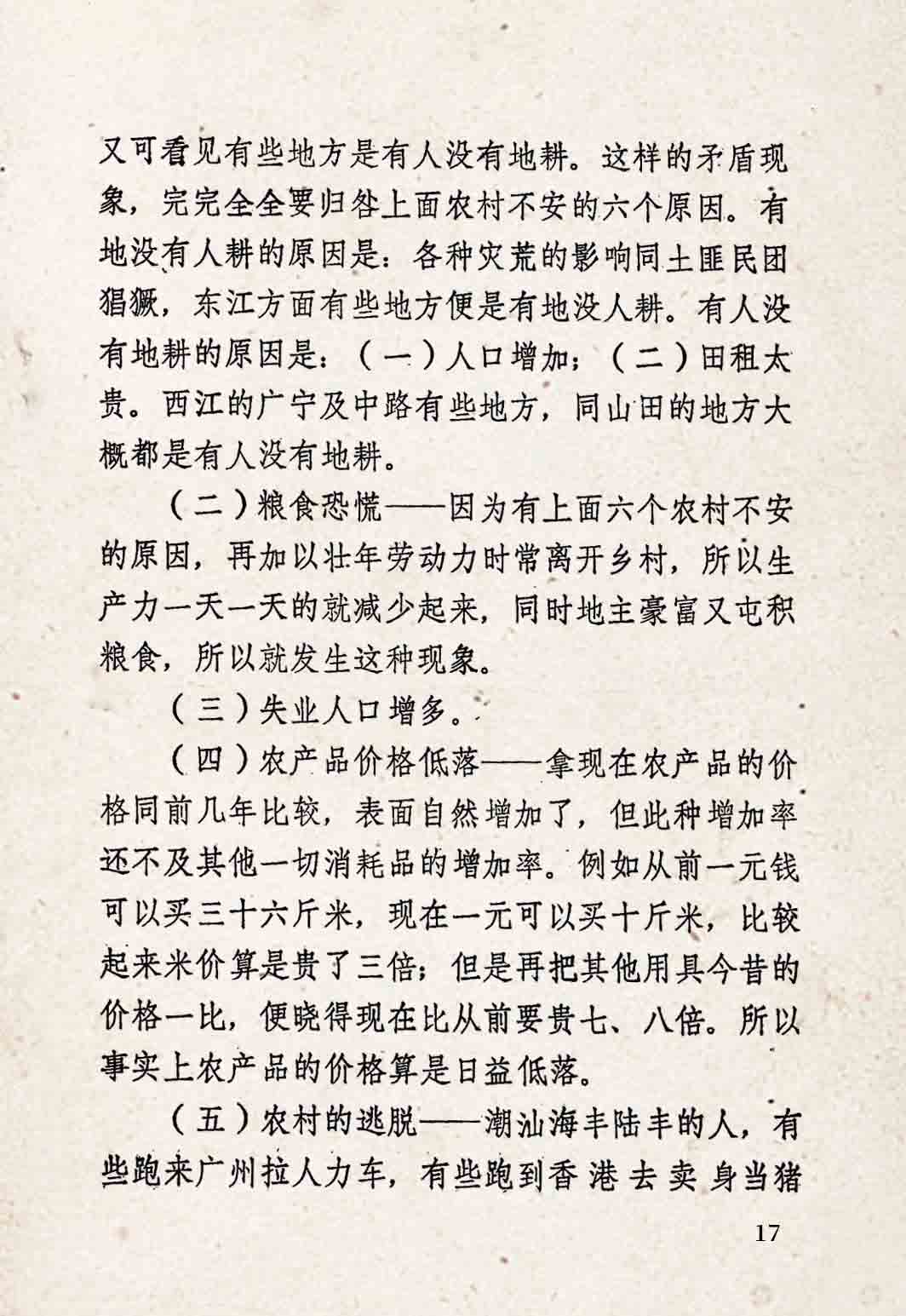 又可看见有些地方是有人没有地耕。这样的矛盾现象，完完全全要归咎上面农村不安的六个原因。有地没有人耕的原因是：各种灾荒的影响同土匪民团猖獗，东江方面有些地方便是有地没人耕。有人没有地耕的原因是：（一）人口增加；（二）田租太贵。西江的广宁及中路有些地方，同山田的地方大概都是有人没有地耕。

（二）粮食恐慌——因为有上面六个农村不安的原因，再加以壮年劳动力时常离开乡村，所以生产力一天一天的就减少起来，同时地主豪富又屯积粮食，所以就发生这种现象。

（三）失业人口增多。

（四）农产品价格低落——拿现在农产品的价格同前几年比较，表面自然增加了，但此种增加率还不及其他一切消耗品的增加率。例如从前一元钱可以买三十六斤米，现在一元可以买十斤米，比较起来米价算是贵了三倍；但是再把其他用具今昔的价格一比，便晓得现在比从前要贵七、八倍。所以事实上农产品的价格算是日益低落。

（五）农村的逃脱——潮汕海丰陆丰的人，有些跑来广州拉人力车，有些跑到香港去卖身当猪

17